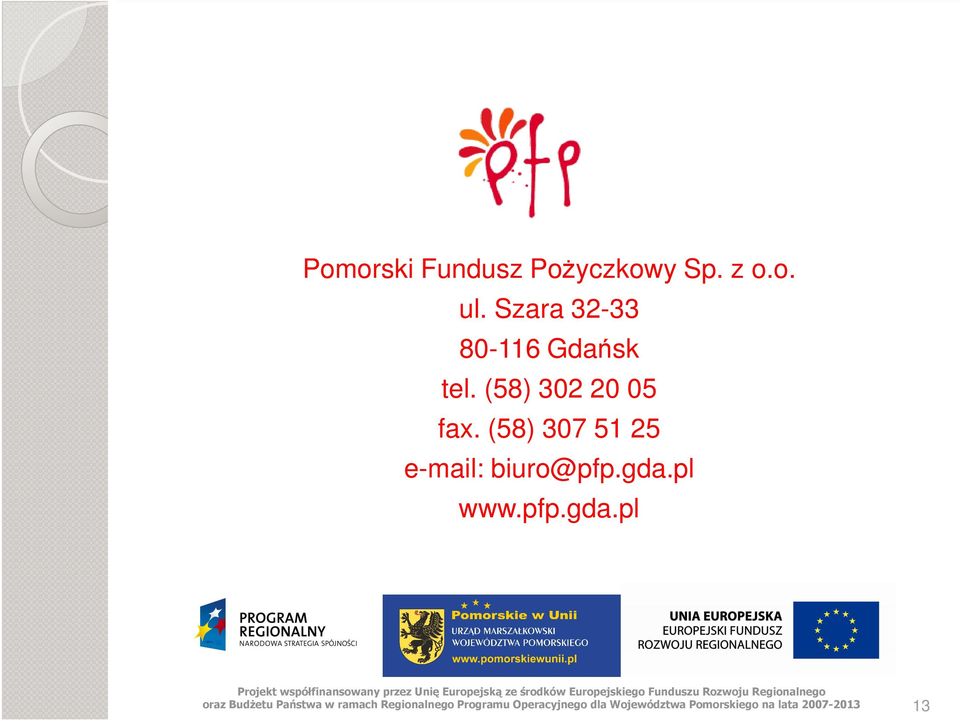 pfp

Pomorski Fundusz Pożyczkowy Sp. z o.o.
ul. Szara 32-33
80-116 Gdańsk
tel. (58) 302 20 05
fax. (58) 307 51 25
e-mail: biuro@pfp.gda.pl
www.pfp.gda.pl

PROGRAM REGIONALNY
NARODOWA STRATEGIA SPÓJNOŚCI

Pomorskie w Unii
URZĄD MARSZAŁKOWSKI WOJEWÓDZTWA POMORSKIEGO
www.pomorskiewunii.pl

UNIA EUROPEJSKA
EUROPEJSKI FUNDUSZ ROZWOJU REGIONALNEGO

Projekt współfinansowany przez Unię Europejską ze środków Europejskiego Funduszu Rozwoju Regionalnego oraz Budżetu Państwa w ramach Regionalnego Programu Operacyjnego dla Województwa Pomorskiego na lata 2007-2013

13